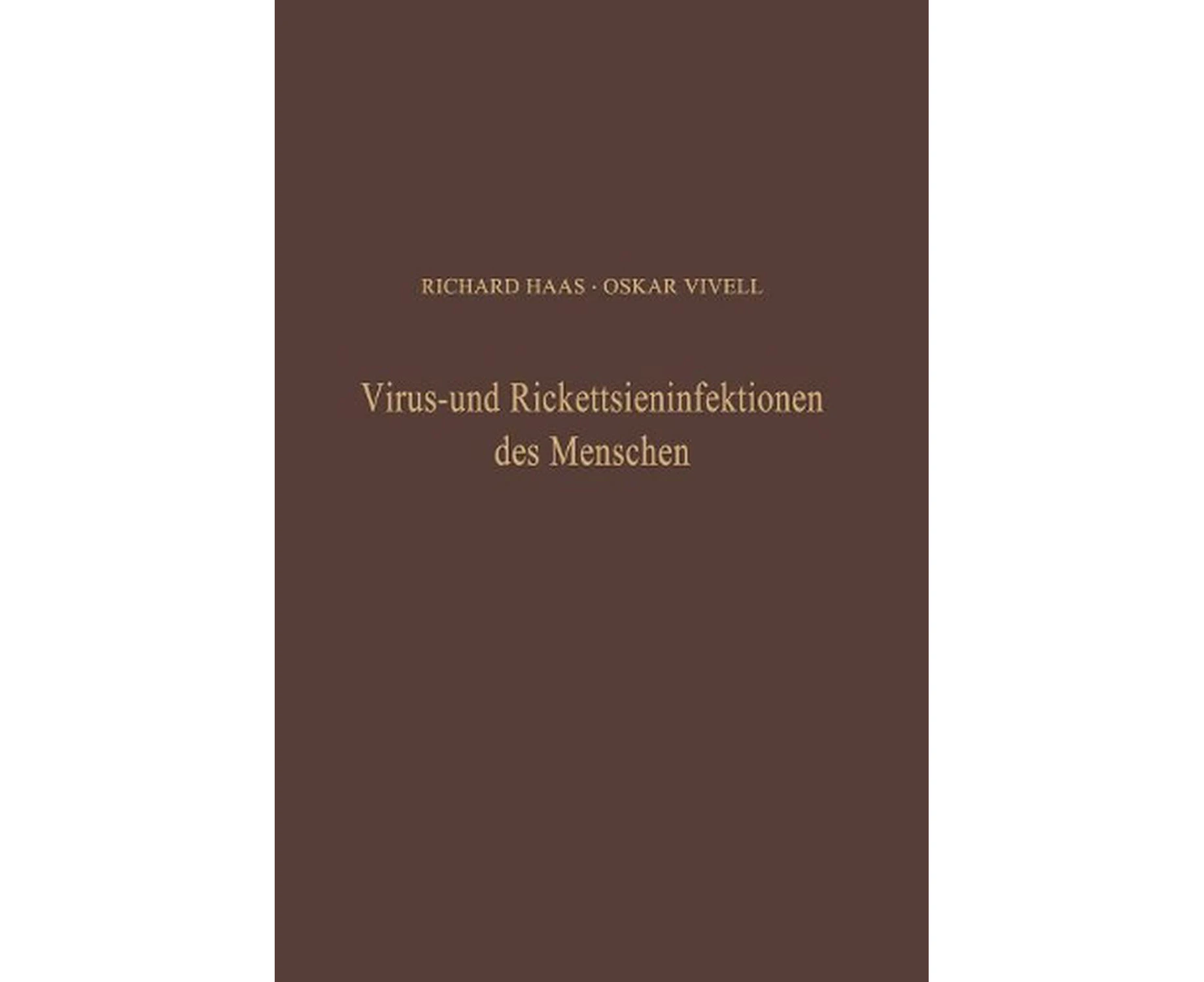 RICHARD HAAS · OSKAR VIVELL

Virus-und Rickettsieninfektionen des Menschen